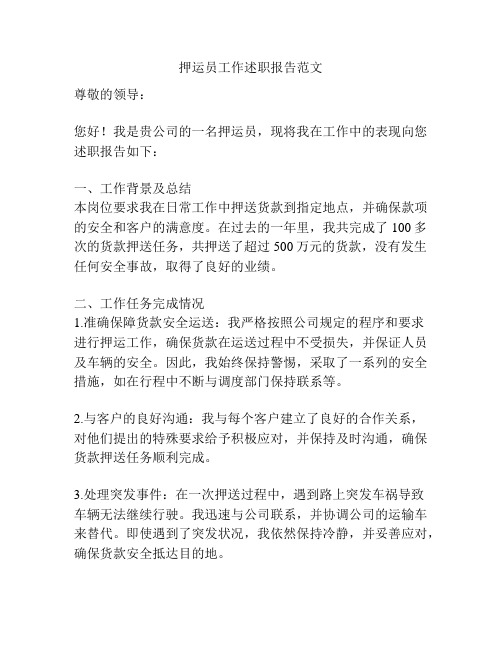 押运员工作述职报告范文

尊敬的领导：

您好！我是贵公司的一名押运员，现将我在工作中的表现向您述职报告如下：

一、工作背景及总结
本岗位要求我在日常工作中押送货款到指定地点，并确保款项的安全和客户的满意度。在过去的一年里，我共完成了 100 多次的货款押送任务，共押送了超过 500 万元的货款，没有发生任何安全事故，取得了良好的业绩。

二、工作任务完成情况
1.准确保障货款安全运送：我严格按照公司规定的程序和要求进行押运工作，确保货款在运送过程中不受损失，并保证人员及车辆的安全。因此，我始终保持警惕，采取了一系列的安全措施，如在行程中不断与调度部门保持联系等。

2.与客户的良好沟通：我与每个客户建立了良好的合作关系，对他们提出的特殊要求给予积极应对，并保持及时沟通，确保货款押送任务顺利完成。

3.处理突发事件：在一次押送过程中，遇到路上突发车祸导致车辆无法继续行驶。我迅速与公司联系，并协调公司的运输车来替代。即使遇到了突发状况，我依然保持冷静，并妥善应对，确保货款安全抵达目的地。